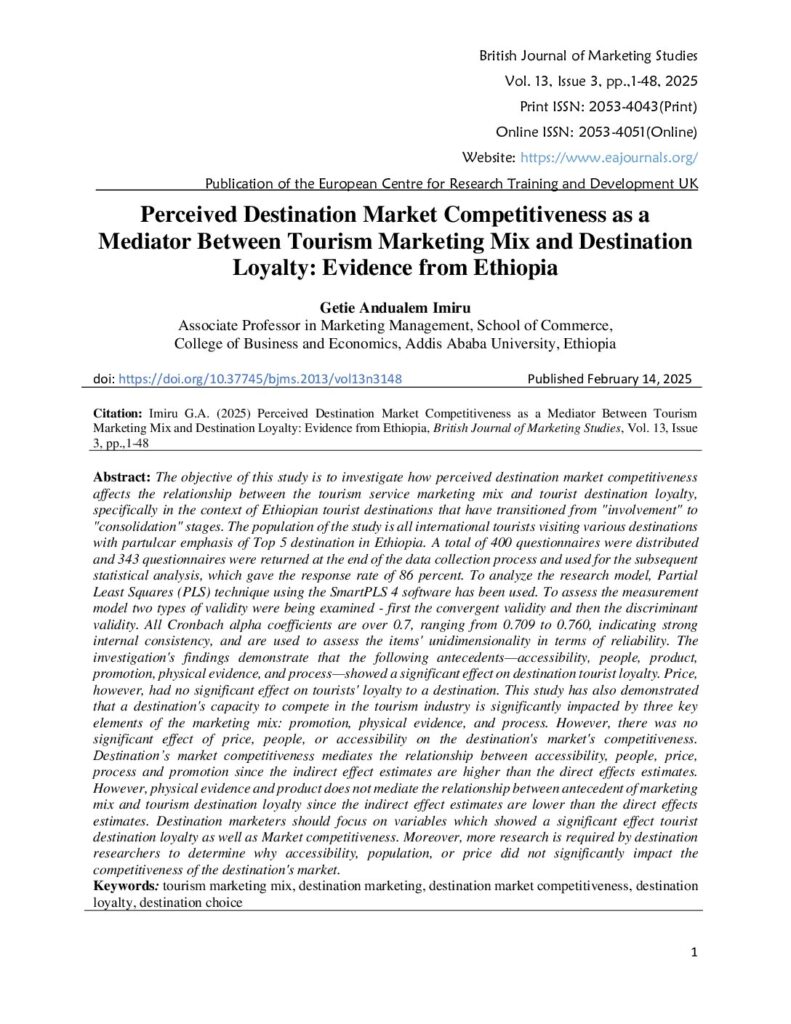 British Journal of Marketing Studies
Vol. 13, Issue 3, pp.,1-48, 2025
Print ISSN: 2053-4043(Print)
Online ISSN: 2053-4051(Online)
Website: https://www.eajournals.org/
Publication of the European Centre for Research Training and Development UK

Perceived Destination Market Competitiveness as a Mediator Between Tourism Marketing Mix and Destination Loyalty: Evidence from Ethiopia

Getie Andualem Imiru
Associate Professor in Marketing Management, School of Commerce, College of Business and Economics, Addis Ababa University, Ethiopia

doi: https://doi.org/10.37745/bjms.2013/vol13n3148 Published February 14, 2025

Citation: Imiru G.A. (2025) Perceived Destination Market Competitiveness as a Mediator Between Tourism Marketing Mix and Destination Loyalty: Evidence from Ethiopia, British Journal of Marketing Studies, Vol. 13, Issue 3, pp.,1-48

Abstract: The objective of this study is to investigate how perceived destination market competitiveness affects the relationship between the tourism service marketing mix and tourist destination loyalty, specifically in the context of Ethiopian tourist destinations that have transitioned from "involvement" to "consolidation" stages. The population of the study is all international tourists visiting various destinations with partulcar emphasis of Top 5 destination in Ethiopia. A total of 400 questionnaires were distributed and 343 questionnaires were returned at the end of the data collection process and used for the subsequent statistical analysis, which gave the response rate of 86 percent. To analyze the research model, Partial Least Squares (PLS) technique using the SmartPLS 4 software has been used. To assess the measurement model two types of validity were being examined - first the convergent validity and then the discriminant validity. All Cronbach alpha coefficients are over 0.7, ranging from 0.709 to 0.760, indicating strong internal consistency, and are used to assess the items' unidimensionality in terms of reliability. The investigation's findings demonstrate that the following antecedents—accessibility, people, product, promotion, physical evidence, and process—showed a significant effect on destination tourist loyalty. Price, however, had no significant effect on tourists' loyalty to a destination. This study has also demonstrated that a destination's capacity to compete in the tourism industry is significantly impacted by three key elements of the marketing mix: promotion, physical evidence, and process. However, there was no significant effect of price, people, or accessibility on the destination's market's competitiveness. Destination's market competitiveness mediates the relationship between accessibility, people, price, process and promotion since the indirect effect estimates are higher than the direct effects estimates. However, physical evidence and product does not mediate the relationship between antecedent of marketing mix and tourism destination loyalty since the indirect effect estimates are lower than the direct effects estimates. Destination marketers should focus on variables which showed a significant effect tourist destination loyalty as well as Market competitiveness. Moreover, more research is required by destination researchers to determine why accessibility, population, or price did not significantly impact the competitiveness of the destination's market.
Keywords: tourism marketing mix, destination marketing, destination market competitiveness, destination loyalty, destination choice

1